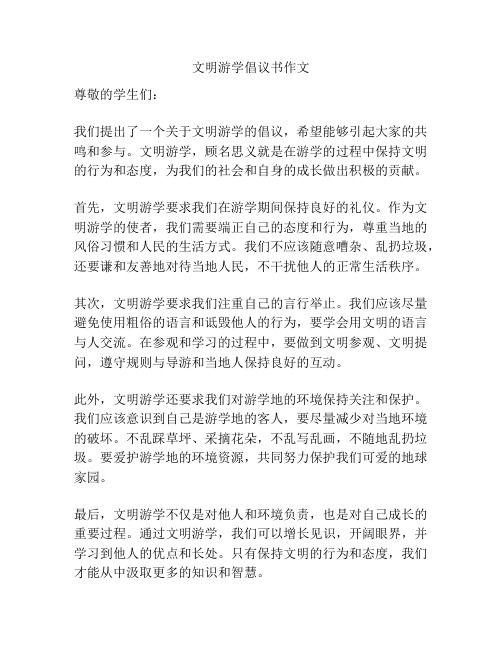 文明游学倡议书作文

尊敬的学生们：

我们提出了一个关于文明游学的倡议，希望能够引起大家的共鸣和参与。文明游学，顾名思义就是在游学的过程中保持文明的行为和态度，为我们的社会和自身的成长做出积极的贡献。

首先，文明游学要求我们在游学期间保持良好的礼仪。作为文明游学的使者，我们需要端正自己的态度和行为，尊重当地的风俗习惯和人民的生活方式。我们不应该随意嘈杂、乱扔垃圾，还要谦和友善地对待当地人民，不干扰他人的正常生活秩序。

其次，文明游学要求我们注重自己的言行举止。我们应该尽量避免使用粗俗的语言和诋毁他人的行为，要学会用文明的语言与人交流。在参观和学习的过程中，要做到文明参观、文明提问，遵守规则与导游和当地人保持良好的互动。

此外，文明游学还要求我们对游学地的环境保持关注和保护。我们应该意识到自己是游学地的客人，要尽量减少对当地环境的破坏。不乱踩草坪、采摘花朵，不乱写乱画，不随地乱扔垃圾。要爱护游学地的环境资源，共同努力保护我们可爱的地球家园。

最后，文明游学不仅是对他人和环境负责，也是对自己成长的重要过程。通过文明游学，我们可以增长见识，开阔眼界，并学习到他人的优点和长处。只有保持文明的行为和态度，我们才能从中汲取更多的知识和智慧。